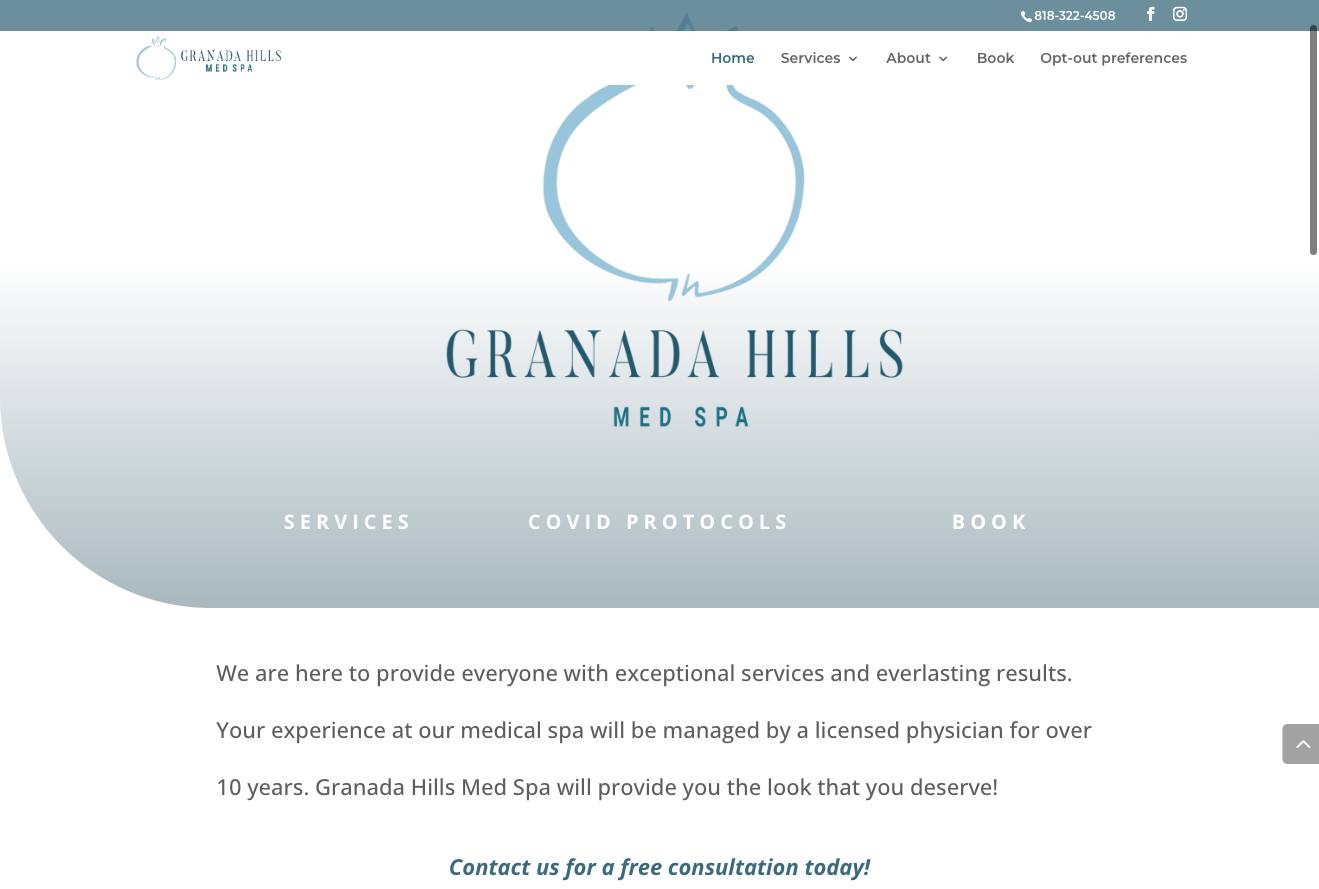 818-322-4508

GRANADA HILLS MED SPA

Home Services About Book Opt-out preferences

GRANADA HILLS

MED SPA

SERVICES COVID PROTOCOLS BOOK

We are here to provide everyone with exceptional services and everlasting results. Your experience at our medical spa will be managed by a licensed physician for over 10 years. Granada Hills Med Spa will provide you the look that you deserve!

Contact us for a free consultation today!